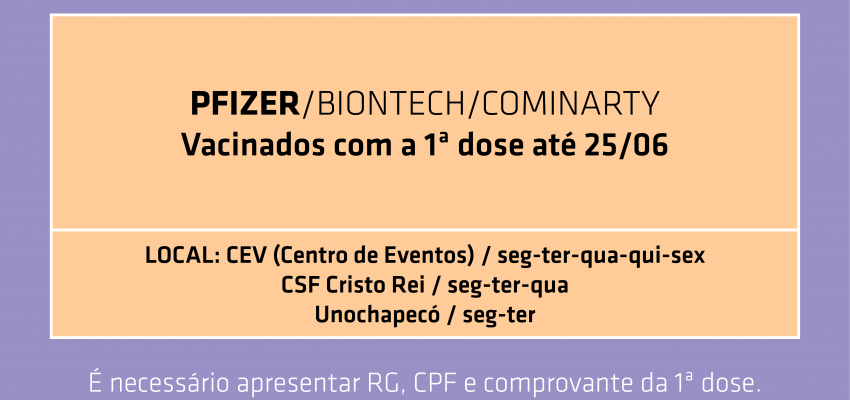 PFIZER/BIONTECH/COMINARTY
Vacinados com a 1ª dose até 25/06

LOCAL: CEV (Centro de Eventos) / seg-ter-qua-qui-sex
CSF Cristo Rei / seg-ter-qua
Unochapecó / seg-ter

É necessário apresentar RG, CPF e comprovante da 1ª dose.